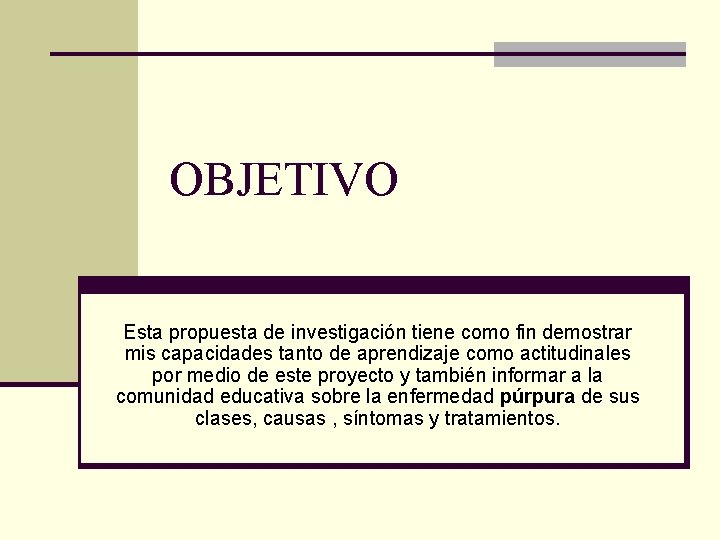 OBJETIVO

Esta propuesta de investigación tiene como fin demostrar mis capacidades tanto de aprendizaje como actitudinales por medio de este proyecto y también informar a la comunidad educativa sobre la enfermedad púrpura de sus clases, causas , síntomas y tratamientos.